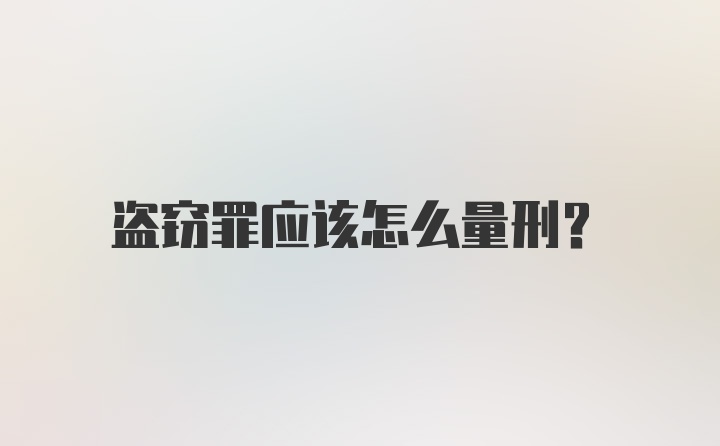 盗窃罪应该怎么量刑?